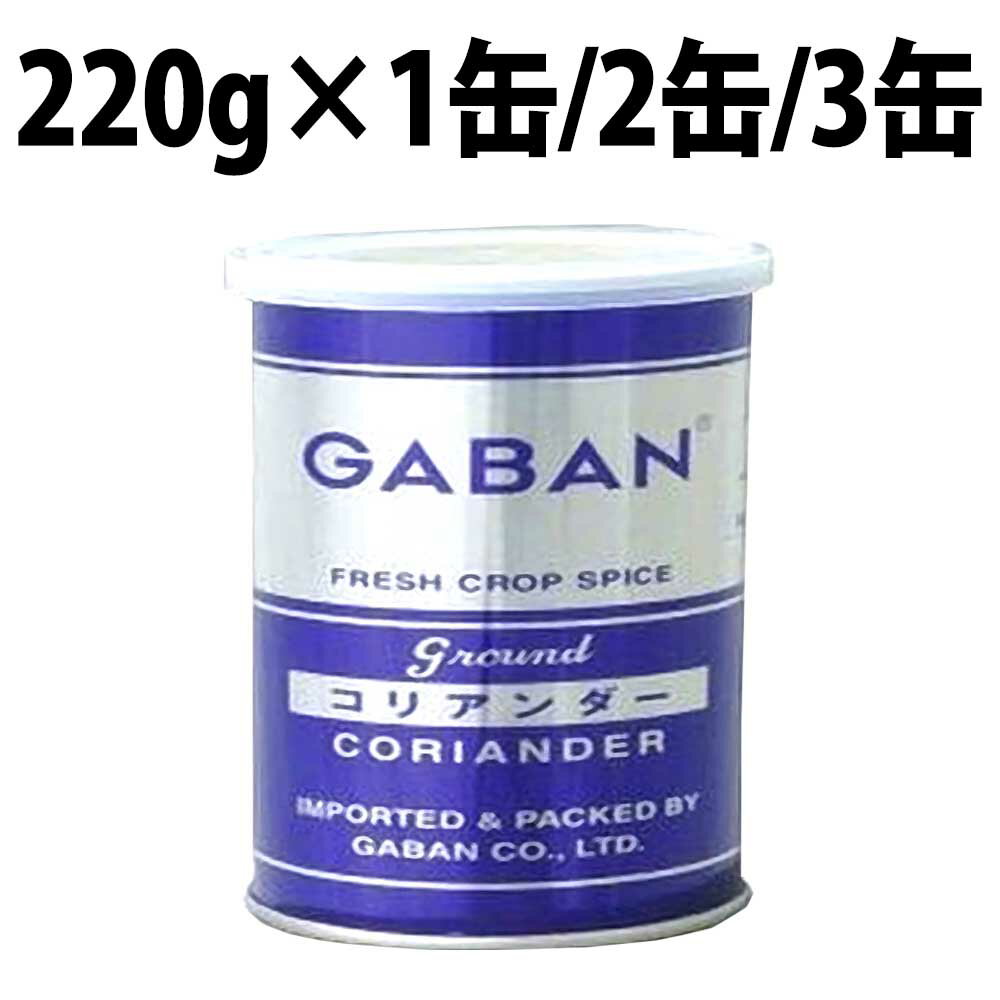 220g×1缶/2缶/3缶

GABAN®

FRESH CROP SPICE

Ground
コリアンダー
CORIANDER

IMPORTED & PACKED BY
GABAN CO., LTD.